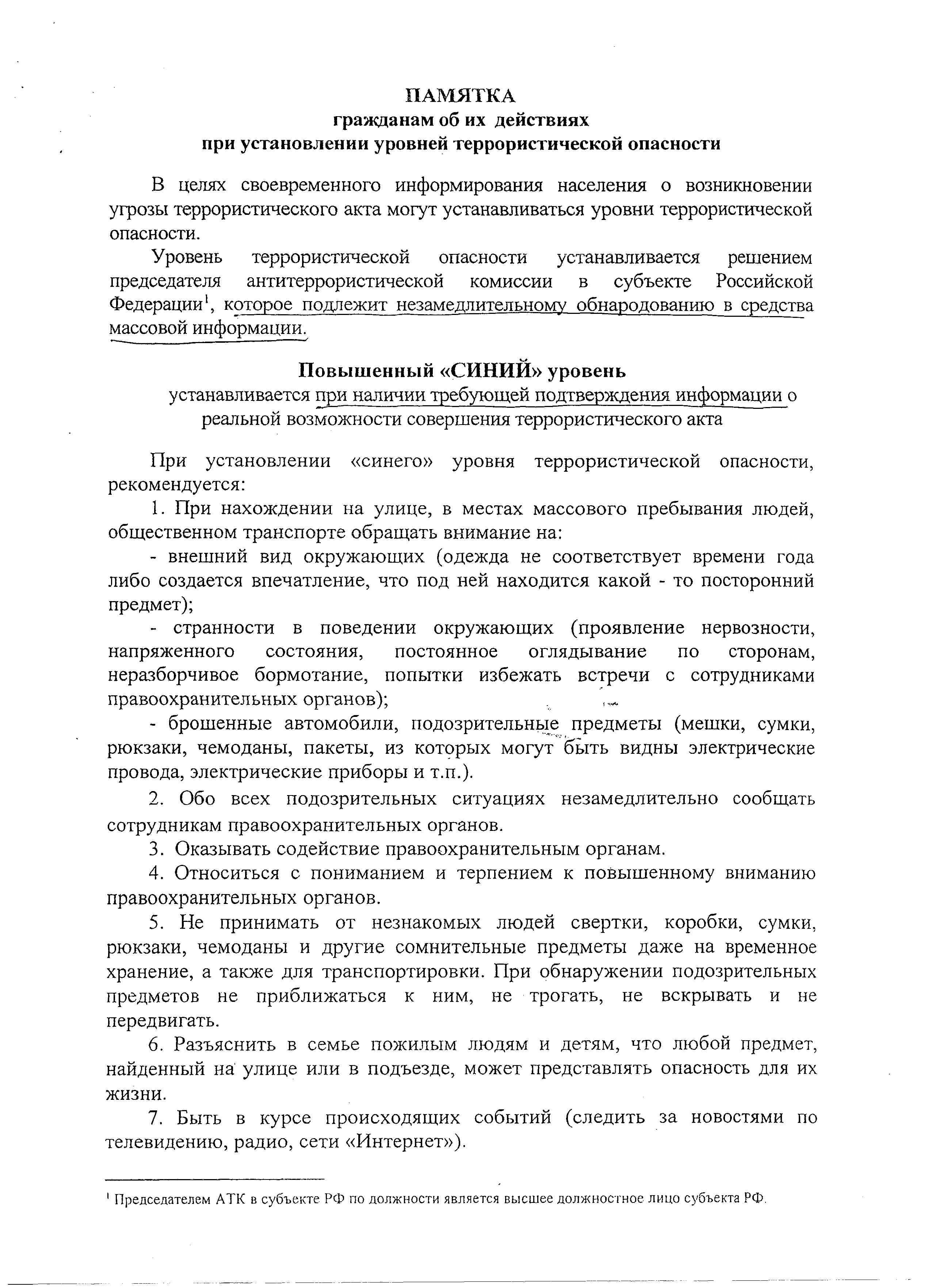 ПАМЯТКА
гражданам об их действиях
при установлении уровней террористической опасности

В целях своевременного информирования населения о возникновении угрозы террористического акта могут устанавливаться уровни террористической опасности.

Уровень террористической опасности устанавливается решением председателя антитеррористической комиссии в субъекте Российской Федерации$^1$, которое подлежит незамедлительному обнародованию в средства массовой информации.

Повышенный «СИНИЙ» уровень
устанавливается при наличии требующей подтверждения информации о реальной возможности совершения террористического акта

При установлении «синего» уровня террористической опасности, рекомендуется:

1. При нахождении на улице, в местах массового пребывания людей, общественном транспорте обращать внимание на:

- внешний вид окружающих (одежда не соответствует времени года либо создается впечатление, что под ней находится какой - то посторонний предмет);

- странности в поведении окружающих (проявление нервозности, напряженного состояния, постоянное оглядывание по сторонам, неразборчивое бормотание, попытки избежать встречи с сотрудниками правоохранительных органов);

- брошенные автомобили, подозрительные предметы (мешки, сумки, рюкзаки, чемоданы, пакеты, из которых могут быть видны электрические провода, электрические приборы и т.п.).

2. Обо всех подозрительных ситуациях незамедлительно сообщать сотрудникам правоохранительных органов.

3. Оказывать содействие правоохранительным органам.

4. Относиться с пониманием и терпением к повышенному вниманию правоохранительных органов.

5. Не принимать от незнакомых людей свертки, коробки, сумки, рюкзаки, чемоданы и другие сомнительные предметы даже на временное хранение, а также для транспортировки. При обнаружении подозрительных предметов не приближаться к ним, не трогать, не вскрывать и не передвигать.

6. Разъяснить в семье пожилым людям и детям, что любой предмет, найденный на улице или в подъезде, может представлять опасность для их жизни.

7. Быть в курсе происходящих событий (следить за новостями по телевидению, радио, сети «Интернет»).

$^1$ Председателем АТК в субъекте РФ по должности является высшее должностное лицо субъекта РФ.